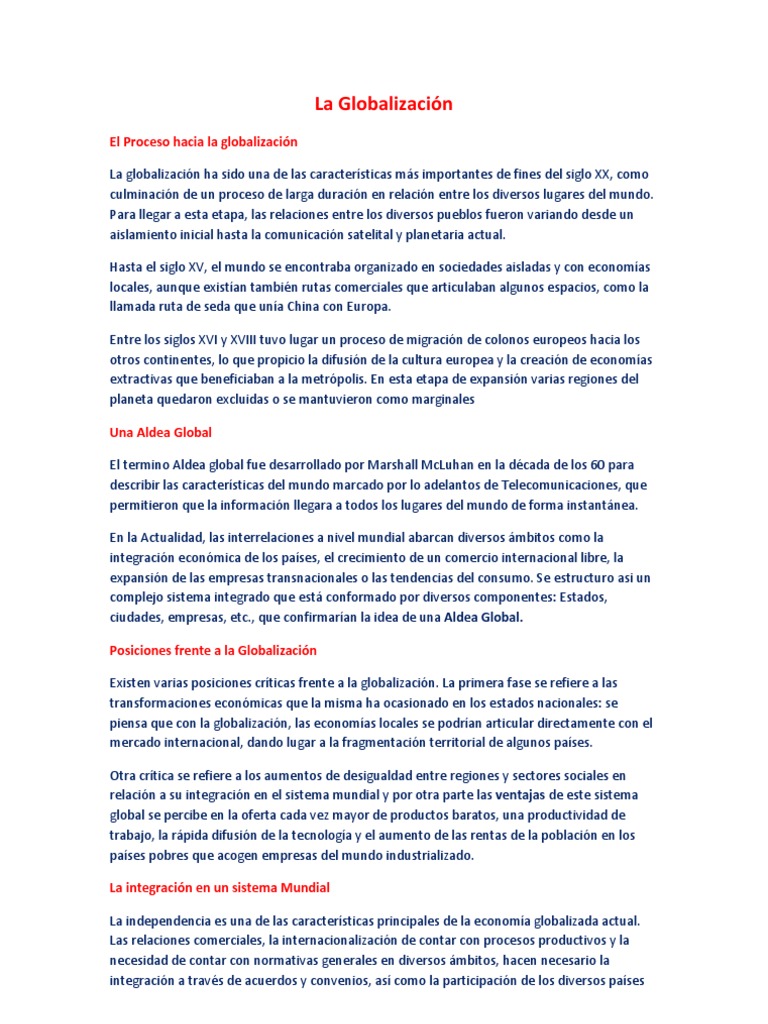 La Globalización

El Proceso hacia la globalización

La globalización ha sido una de las características más importantes de fines del siglo XX, como culminación de un proceso de larga duración en relación entre los diversos lugares del mundo. Para llegar a esta etapa, las relaciones entre los diversos pueblos fueron variando desde un aislamiento inicial hasta la comunicación satelital y planetaria actual.

Hasta el siglo XV, el mundo se encontraba organizado en sociedades aisladas y con economías locales, aunque existían también rutas comerciales que articulaban algunos espacios, como la llamada ruta de seda que unía China con Europa.

Entre los siglos XVI y XVIII tuvo lugar un proceso de migración de colonos europeos hacia los otros continentes, lo que propicio la difusión de la cultura europea y la creación de economías extractivas que beneficiaban a la metrópolis. En esta etapa de expansión varias regiones del planeta quedaron excluidas o se mantuvieron como marginales

Una Aldea Global

El termino Aldea global fue desarrollado por Marshall McLuhan en la década de los 60 para describir las características del mundo marcado por lo adelantos de Telecomunicaciones, que permitieron que la información llegara a todos los lugares del mundo de forma instantánea.

En la Actualidad, las interrelaciones a nivel mundial abarcan diversos ámbitos como la integración económica de los países, el crecimiento de un comercio internacional libre, la expansión de las empresas transnacionales o las tendencias del consumo. Se estructuro así un complejo sistema integrado que está conformado por diversos componentes: Estados, ciudades, empresas, etc., que confirmarían la idea de una Aldea Global.

Posiciones frente a la Globalización

Existen varias posiciones críticas frente a la globalización. La primera fase se refiere a las transformaciones económicas que la misma ha ocasionado en los estados nacionales: se piensa que con la globalización, las economías locales se podrían articular directamente con el mercado internacional, dando lugar a la fragmentación territorial de algunos países.

Otra crítica se refiere a los aumentos de desigualdad entre regiones y sectores sociales en relación a su integración en el sistema mundial y por otra parte las ventajas de este sistema global se percibe en la oferta cada vez mayor de productos baratos, una productividad de trabajo, la rápida difusión de la tecnología y el aumento de las rentas de la población en los países pobres que acogen empresas del mundo industrializado.

La integración en un sistema Mundial

La independencia es una de las características principales de la economía globalizada actual. Las relaciones comerciales, la internacionalización de contar con procesos productivos y la necesidad de contar con normativas generales en diversos ámbitos, hacen necesario la integración a través de acuerdos y convenios, así como la participación de los diversos países